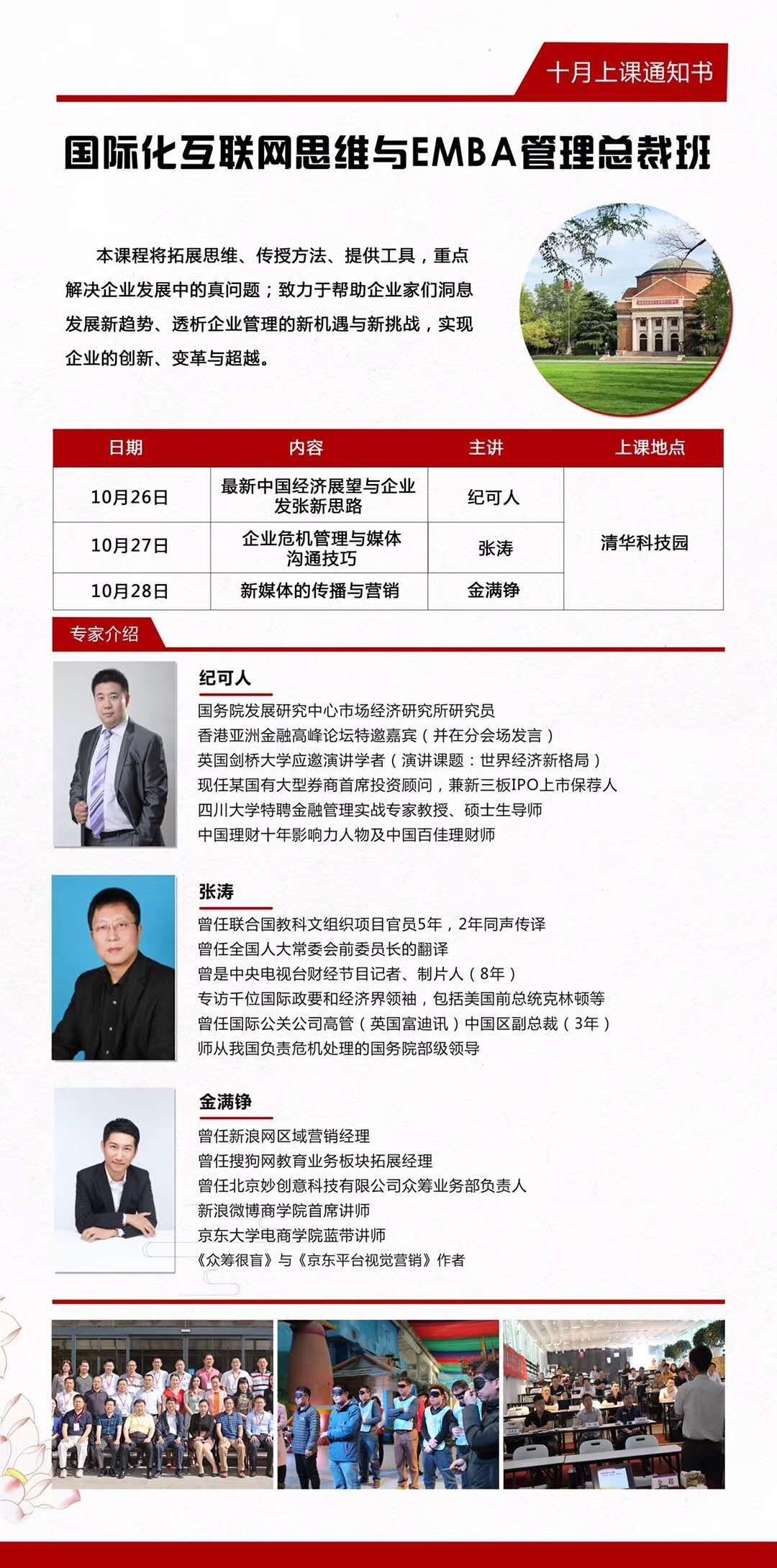 十月上课通知书

国际化互联网思维与EMBA管理总裁班

本课程将拓展思维、传授方法、提供工具，重点解决企业发展中的真问题；致力于帮助企业家们洞息发展新趋势、透析企业管理的新机遇与新挑战，实现企业的创新、变革与超越。

| 日期 | 内容 | 主讲 | 上课地点 |
|---|---|---|---|
| 10月26日 | 最新中国经济展望与企业发张新思路 | 纪可人 | 清华科技园 |
| 10月27日 | 企业危机管理与媒体沟通技巧 | 张涛 | |
| 10月28日 | 新媒体的传播与营销 | 金满铮 | |

专家介绍

纪可人
国务院发展研究中心市场经济研究所研究员
香港亚洲金融高峰论坛特邀嘉宾（并在分会场发言）
英国剑桥大学应邀演讲学者（演讲课题：世界经济新格局）
现任某国有大型券商首席投资顾问，兼新三板IPO上市保荐人
四川大学特聘金融管理实战专家教授、硕士生导师
中国理财十年影响力人物及中国百佳理财师

张涛
曾任联合国教科文组织项目官员5年，2年同声传译
曾任全国人大常委会前委员长的翻译
曾是中央电视台财经节目记者、制片人（8年）
专访千位国际政要和经济界领袖，包括美国前总统克林顿等
曾任国际公关公司高管（英国富迪讯）中国区副总裁（3年）
师从我国负责危机处理的国务院部级领导

金满铮
曾任新浪网区域营销经理
曾任搜狗网教育业务板块拓展经理
曾任北京妙创意科技有限公司众筹业务部负责人
新浪微博商学院首席讲师
京东大学电商学院蓝带讲师
《众筹很盲》与《京东平台视觉营销》作者